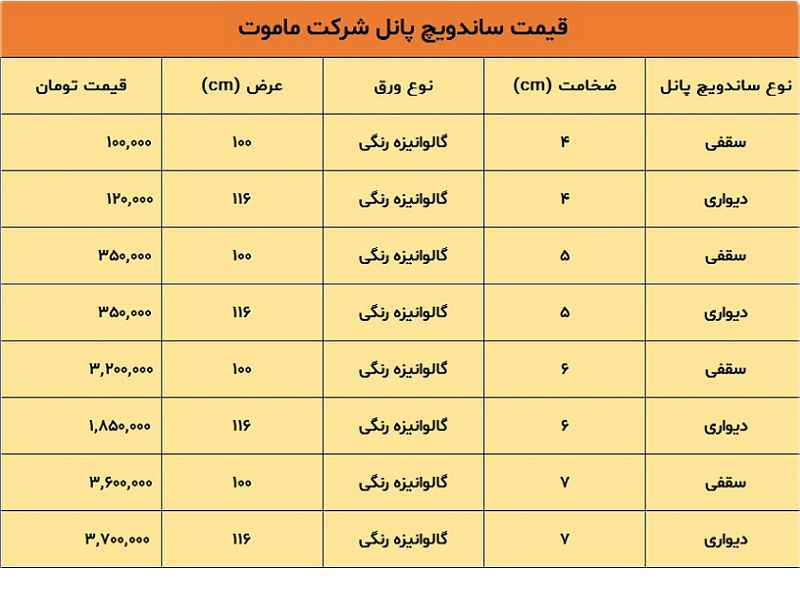 قیمت ساندویچ پانل شرکت ماموت

| نوع ساندویچ پانل | ضخامت (cm) | نوع ورق | عرض (cm) | قیمت تومان |
|---|---|---|---|---|
| سقفی | ۴ | گالوانیزه رنگی | ۱۰۰ | ۱۰۰,۰۰۰ |
| دیواری | ۴ | گالوانیزه رنگی | ۱۱۶ | ۱۲۰,۰۰۰ |
| سقفی | ۵ | گالوانیزه رنگی | ۱۰۰ | ۳۵۰,۰۰۰ |
| دیواری | ۵ | گالوانیزه رنگی | ۱۱۶ | ۳۵۰,۰۰۰ |
| سقفی | ۶ | گالوانیزه رنگی | ۱۰۰ | ۳,۲۰۰,۰۰۰ |
| دیواری | ۶ | گالوانیزه رنگی | ۱۱۶ | ۱,۸۵۰,۰۰۰ |
| سقفی | ۷ | گالوانیزه رنگی | ۱۰۰ | ۳,۶۰۰,۰۰۰ |
| دیواری | ۷ | گالوانیزه رنگی | ۱۱۶ | ۳,۷۰۰,۰۰۰ |